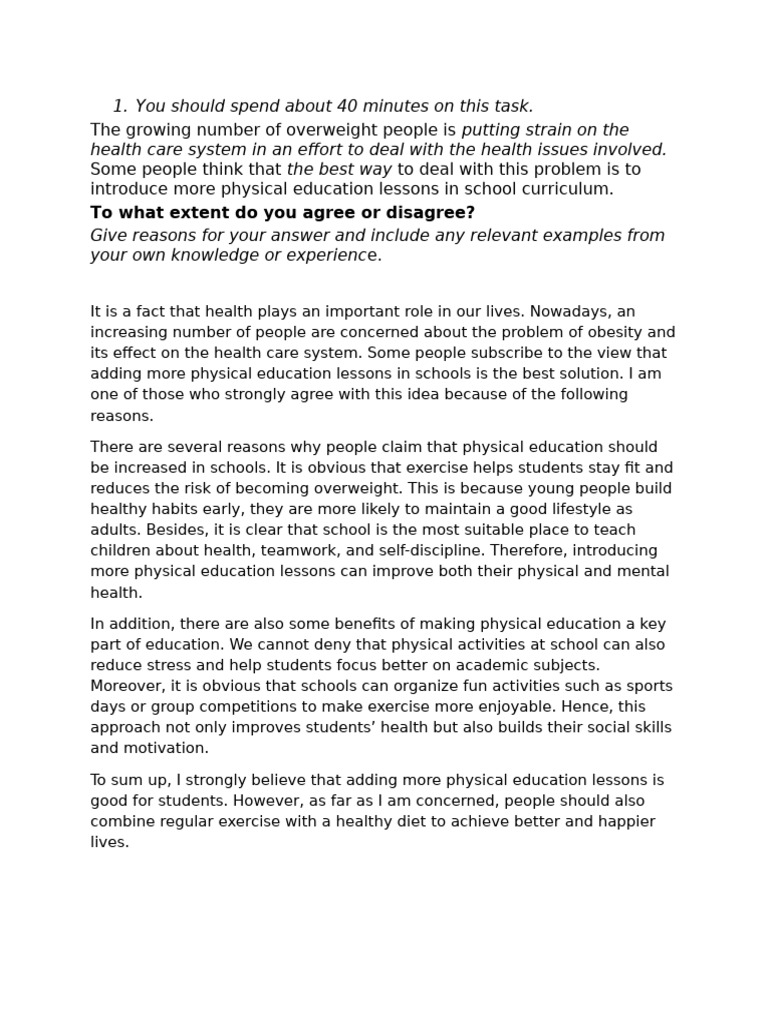 1. You should spend about 40 minutes on this task.

The growing number of overweight people is putting strain on the health care system in an effort to deal with the health issues involved. Some people think that the best way to deal with this problem is to introduce more physical education lessons in school curriculum.

To what extent do you agree or disagree?

Give reasons for your answer and include any relevant examples from your own knowledge or experience.

It is a fact that health plays an important role in our lives. Nowadays, an increasing number of people are concerned about the problem of obesity and its effect on the health care system. Some people subscribe to the view that adding more physical education lessons in schools is the best solution. I am one of those who strongly agree with this idea because of the following reasons.

There are several reasons why people claim that physical education should be increased in schools. It is obvious that exercise helps students stay fit and reduces the risk of becoming overweight. This is because young people build healthy habits early, they are more likely to maintain a good lifestyle as adults. Besides, it is clear that school is the most suitable place to teach children about health, teamwork, and self-discipline. Therefore, introducing more physical education lessons can improve both their physical and mental health.

In addition, there are also some benefits of making physical education a key part of education. We cannot deny that physical activities at school can also reduce stress and help students focus better on academic subjects. Moreover, it is obvious that schools can organize fun activities such as sports days or group competitions to make exercise more enjoyable. Hence, this approach not only improves students' health but also builds their social skills and motivation.

To sum up, I strongly believe that adding more physical education lessons is good for students. However, as far as I am concerned, people should also combine regular exercise with a healthy diet to achieve better and happier lives.